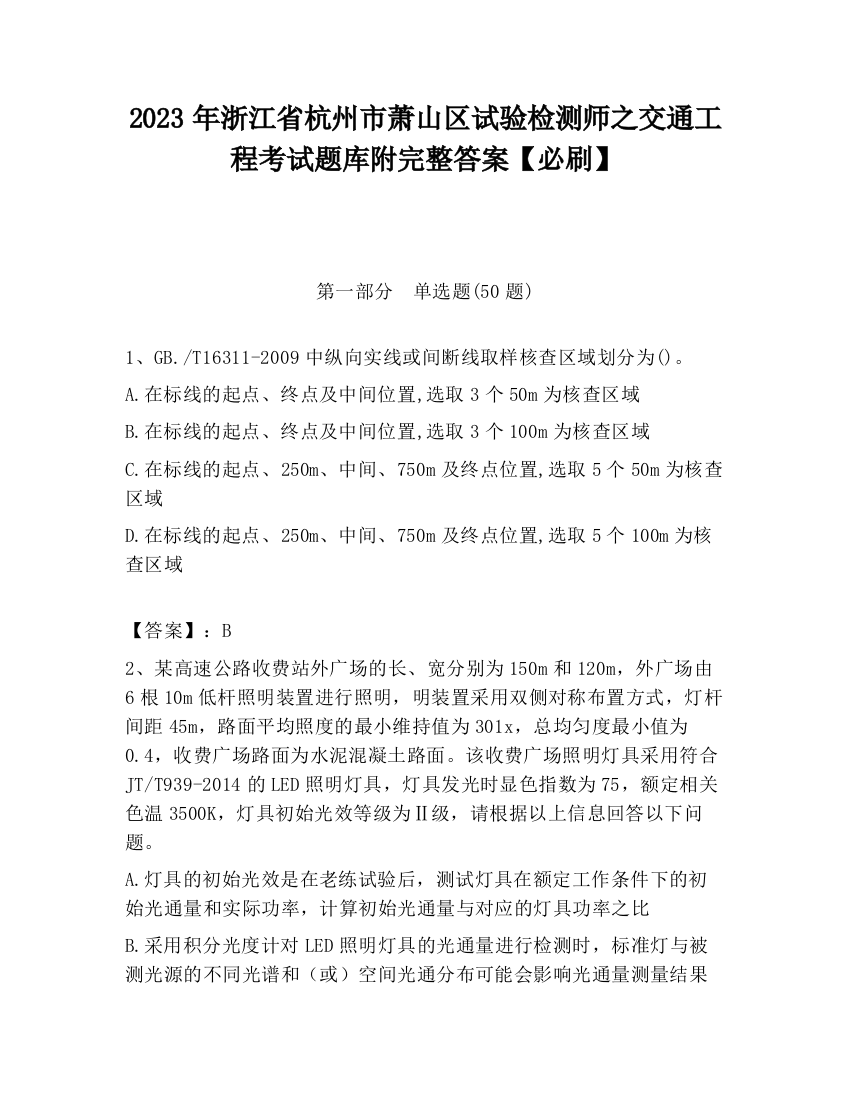 2023 年浙江省杭州市萧山区试验检测师之交通工程考试题库附完整答案【必刷】

第一部分　单选题(50 题)

1、GB./T16311-2009 中纵向实线或间断线取样核查区域划分为()。

A.在标线的起点、终点及中间位置,选取 3 个 50m 为核查区域

B.在标线的起点、终点及中间位置,选取 3 个 100m 为核查区域

C.在标线的起点、250m、中间、750m 及终点位置,选取 5 个 50m 为核查区域

D.在标线的起点、250m、中间、750m 及终点位置,选取 5 个 100m 为核查区域

【答案】：B

2、某高速公路收费站外广场的长、宽分别为 150m 和 120m，外广场由 6 根 10m 低杆照明装置进行照明，明装置采用双侧对称布置方式，灯杆间距 45m，路面平均照度的最小维持值为 301x，总均匀度最小值为 0.4，收费广场路面为水泥混凝土路面。该收费广场照明灯具采用符合 JT/T939-2014 的 LED 照明灯具，灯具发光时显色指数为 75，额定相关色温 3500K，灯具初始光效等级为Ⅱ级，请根据以上信息回答以下问题。

A.灯具的初始光效是在老练试验后，测试灯具在额定工作条件下的初始光通量和实际功率，计算初始光通量与对应的灯具功率之比

B.采用积分光度计对 LED 照明灯具的光通量进行检测时，标准灯与被测光源的不同光谱和（或）空间光通分布可能会影响光通量测量结果